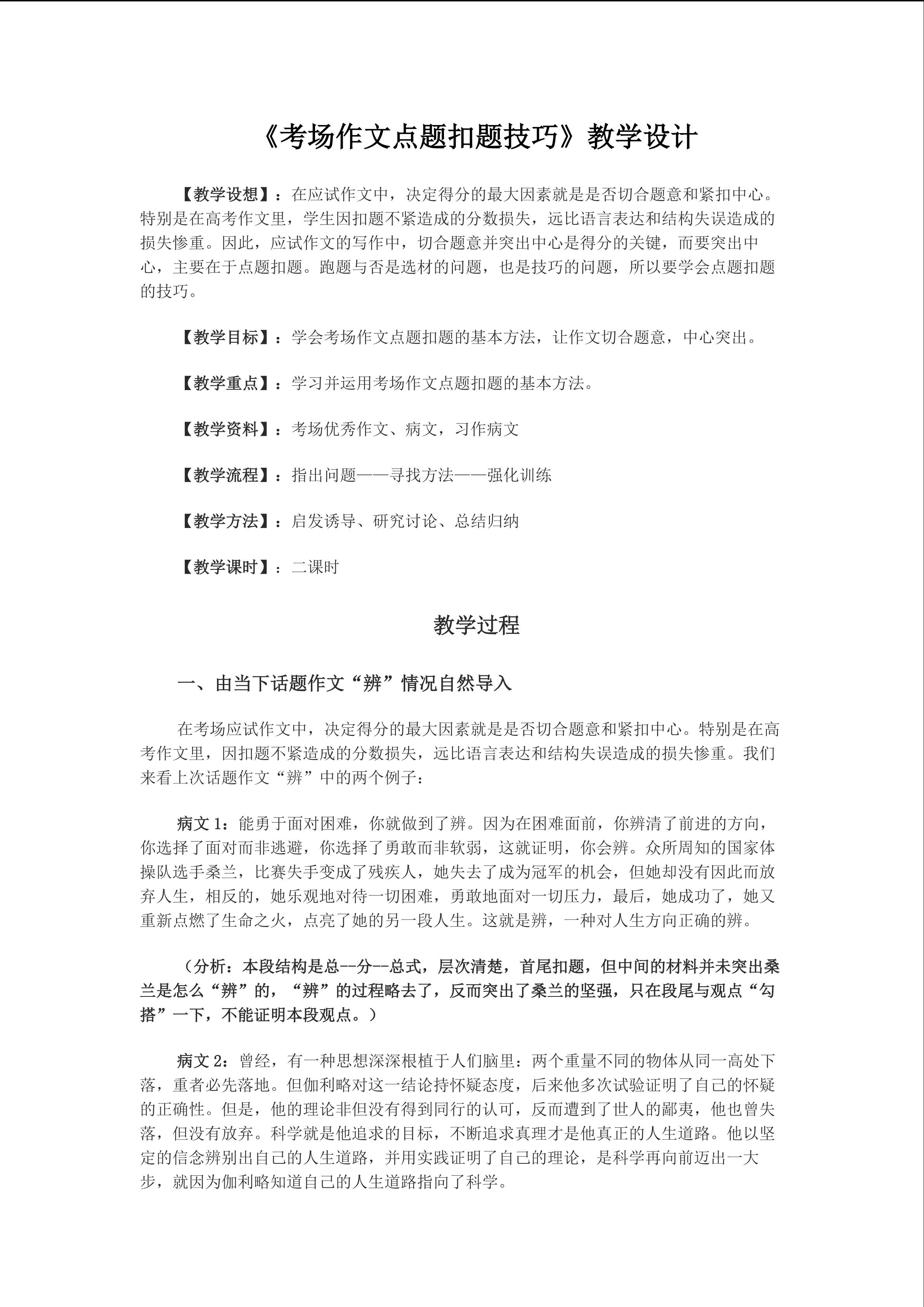 《考场作文点题扣题技巧》教学设计

【教学设想】：在应试作文中，决定得分的最大因素就是是否切合题意和紧扣中心。特别是在高考作文里，学生因扣题不紧造成的分数损失，远比语言表达和结构失误造成的损失惨重。因此，应试作文的写作中，切合题意并突出中心是得分的关键，而要突出中心，主要在于点题扣题。跑题与否是选材的问题，也是技巧的问题，所以要学会点题扣题的技巧。

【教学目标】：学会考场作文点题扣题的基本方法，让作文切合题意，中心突出。

【教学重点】：学习并运用考场作文点题扣题的基本方法。

【教学资料】：考场优秀作文、病文，习作病文

【教学流程】：指出问题——寻找方法——强化训练

【教学方法】：启发诱导、研究讨论、总结归纳

【教学课时】：二课时

教学过程

一、由当下话题作文“辨”情况自然导入

在考场应试作文中，决定得分的最大因素就是是否切合题意和紧扣中心。特别是在高考作文里，因扣题不紧造成的分数损失，远比语言表达和结构失误造成的损失惨重。我们来看上次话题作文“辨”中的两个例子：

病文 1：能勇于面对困难，你就做到了辨。因为在困难面前，你辨清了前进的方向，你选择了面对而非逃避，你选择了勇敢而非软弱，这就证明，你会辨。众所周知的国家体操队选手桑兰，比赛失手变成了残疾人，她失去了成为冠军的机会，但她却没有因此而放弃人生，相反的，她乐观地对待一切困难，勇敢地面对一切压力，最后，她成功了，她又重新点燃了生命之火，点亮了她的另一段人生。这就是辨，一种对人生方向正确的辨。

（分析：本段结构是总--分--总式，层次清楚，首尾扣题，但中间的材料并未突出桑兰是怎么“辨”的，“辨”的过程略去了，反而突出了桑兰的坚强，只在段尾与观点“勾搭”一下，不能证明本段观点。）

病文 2：曾经，有一种思想深深根植于人们脑里：两个重量不同的物体从同一高处下落，重者必先落地。但伽利略对这一结论持怀疑态度，后来他多次试验证明了自己的怀疑的正确性。但是，他的理论非但没有得到同行的认可，反而遭到了世人的鄙夷，他也曾失落，但没有放弃。科学就是他追求的目标，不断追求真理才是他真正的人生道路。他以坚定的信念辨别出自己的人生道路，并用实践证明了自己的理论，是科学再向前迈出一大步，就因为伽利略知道自己的人生道路指向了科学。